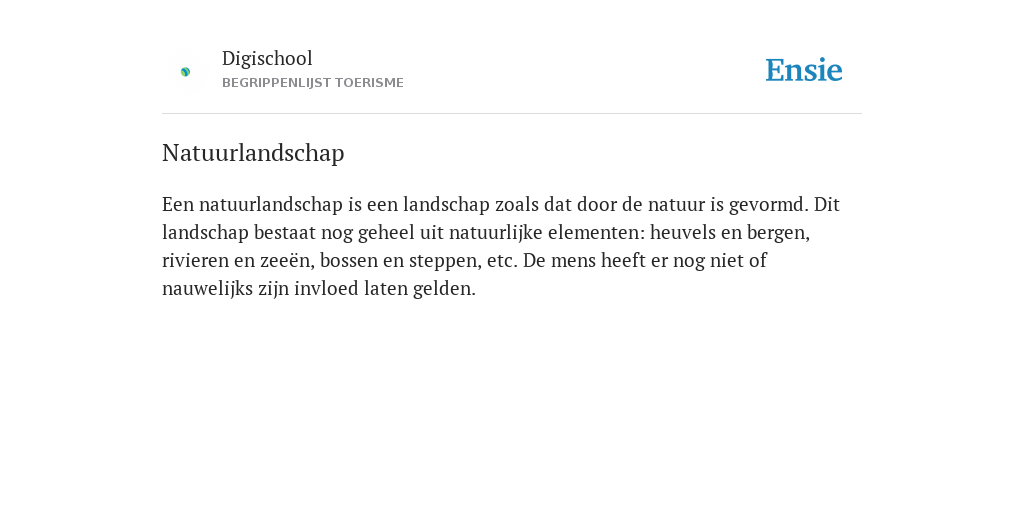 Digischool
BEGRIPPENLIJST TOERISME

Ensie

Natuurlandschap

Een natuurlandschap is een landschap zoals dat door de natuur is gevormd. Dit landschap bestaat nog geheel uit natuurlijke elementen: heuvels en bergen, rivieren en zeeën, bossen en steppen, etc. De mens heeft er nog niet of nauwelijks zijn invloed laten gelden.